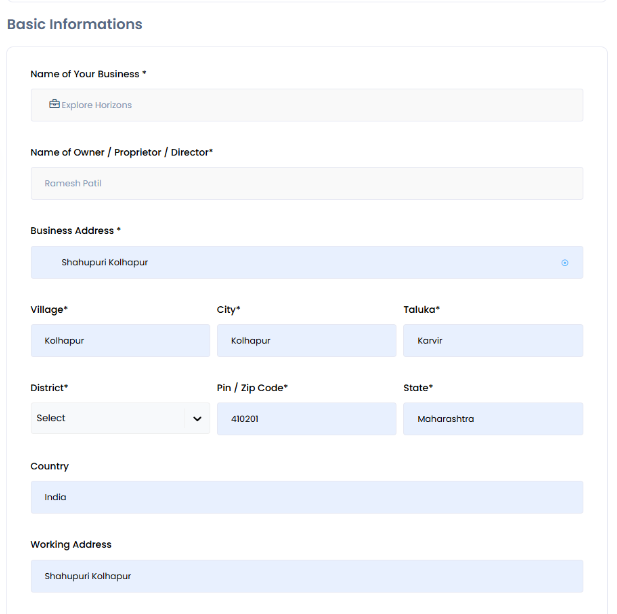 Basic Informations

Name of Your Business *

Explore Horizons

Name of Owner / Proprietor / Director*

Ramesh Patil

Business Address *

Shahupuri Kolhapur

Village*

Kolhapur

City*

Kolhapur

Taluka*

Karvir

District*

Select

Pin / Zip Code*

410201

State*

Maharashtra

Country

India

Working Address

Shahupuri Kolhapur